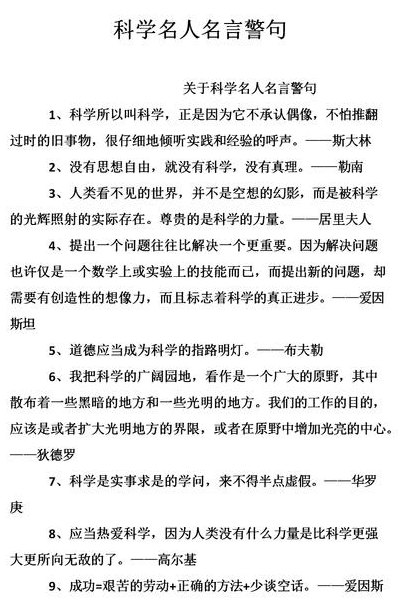 科学名人名言警句

关于科学名人名言警句

1、科学所以叫科学，正是因为它不承认偶像，不怕推翻过时的旧事物，很仔细地倾听实践和经验的呼声。——斯大林

2、没有思想自由，就没有科学，没有真理。——勒南

3、人类看不见的世界，并不是空想的幻影，而是被科学的光辉照射的实际存在。尊贵的是科学的力量。——居里夫人

4、提出一个问题往往比解决一个更重要。因为解决问题也许仅是一个数学上或实验上的技能而已，而提出新的问题，却需要有创造性的想像力，而且标志着科学的真正进步。——爱因斯坦

5、道德应当成为科学的指路明灯。——布夫勒

6、我把科学的广阔园地，看作是一个广大的原野，其中散布着一些黑暗的地方和一些光明的地方。我们的工作的目的，应该是或者扩大光明地方的界限，或者在原野中增加光亮的中心。——狄德罗

7、科学是实事求是的学问，来不得半点虚假。——华罗庚

8、应当热爱科学，因为人类没有什么力量是比科学更强大更所向无敌的了。——高尔基

9、成功=艰苦的劳动+正确的方法+少谈空话。——爱因斯